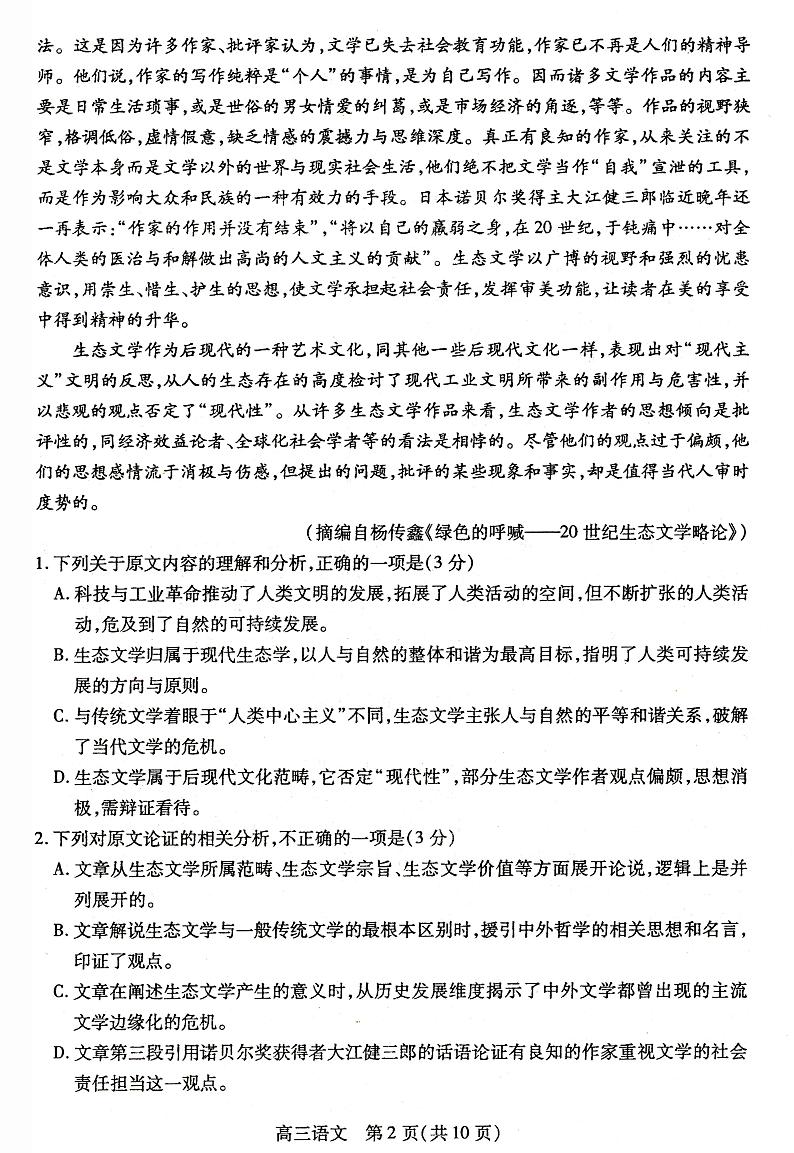 法。这是因为许多作家、批评家认为，文学已失去社会教育功能，作家已不再是人们的精神导师。他们说，作家的写作纯粹是“个人”的事情，是为自己写作。因而诸多文学作品的内容主要是日常生活琐事，或是世俗的男女情爱的纠葛，或是市场经济的角逐，等等。作品的视野狭窄，格调低俗，虚情假意，缺乏情感的震撼力与思维深度。真正有良知的作家，从来关注的不是文学本身而是文学以外的世界与现实社会生活，他们绝不把文学当作“自我”宣泄的工具，而是作为影响大众和民族的一种有效力的手段。日本诺贝尔奖得主大江健三郎临近晚年还一再表示：“作家的作用并没有结束”，“将以自己的羸弱之身，在20世纪，于钝痛中……对全体人类的医治与和解做出高尚的人文主义的贡献”。生态文学以广博的视野和强烈的忧患意识，用崇生、惜生、护生的思想，使文学承担起社会责任，发挥审美功能，让读者在美的享受中得到精神的升华。

生态文学作为后现代的一种艺术文化，同其他一些后现代文化一样，表现出对“现代主义”文明的反思，从人的生态存在的高度检讨了现代工业文明所带来的副作用与危害性，并以悲观的观点否定了“现代性”。从许多生态文学作品来看，生态文学作者的思想倾向是批评性的，同经济效益论者、全球化社会学者等的看法是相悖的。尽管他们的观点过于偏颇，他们的思想感情流于消极与伤感，但提出的问题，批评的某些现象和事实，却是值得当代人审时度势的。

（摘编自杨传鑫《绿色的呼喊——20世纪生态文学略论》）

1. 下列关于原文内容的理解和分析，正确的一项是（3分）

A. 科技与工业革命推动了人类文明的发展，拓展了人类活动的空间，但不断扩张的人类活动，危及到了自然的可持续发展。

B. 生态文学归属于现代生态学，以人与自然的整体和谐为最高目标，指明了人类可持续发展的方向与原则。

C. 与传统文学着眼于“人类中心主义”不同，生态文学主张人与自然的平等和谐关系，破解了当代文学的危机。

D. 生态文学属于后现代文化范畴，它否定“现代性”，部分生态文学作者观点偏颇，思想消极，需辩证看待。

2. 下列对原文论证的相关分析，不正确的一项是（3分）

A. 文章从生态文学所属范畴、生态文学宗旨、生态文学价值等方面展开论说，逻辑上是并列展开的。

B. 文章解说生态文学与一般传统文学的最根本区别时，援引中外哲学的相关思想和名言，印证了观点。

C. 文章在阐述生态文学产生的意义时，从历史发展维度揭示了中外文学都曾出现的主流文学边缘化的危机。

D. 文章第三段引用诺贝尔奖获得者大江健三郎的话语论证有良知的作家重视文学的社会责任担当这一观点。

高三语文 第2页（共10页）